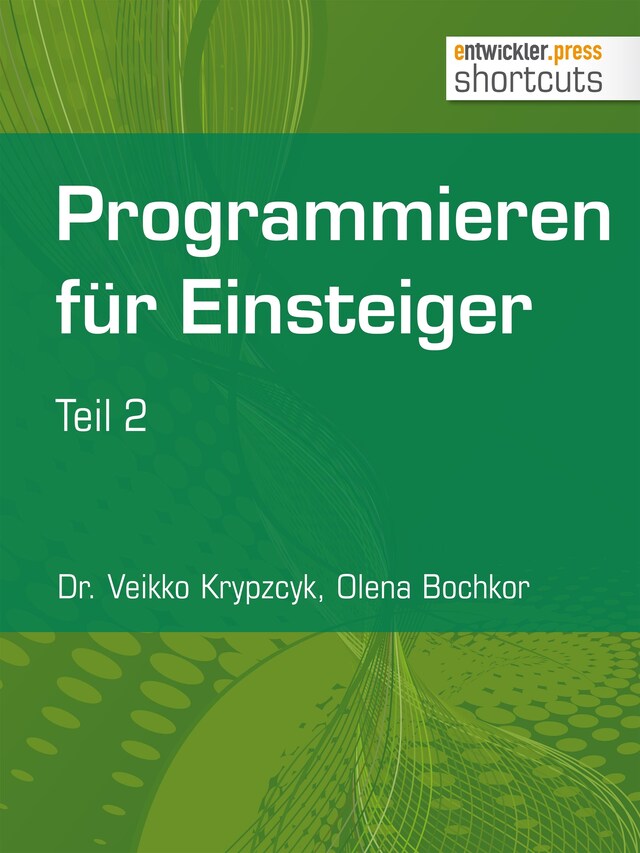 entwickler.press
shortcuts

Programmieren für Einsteiger

Teil 2

Dr. Veikko Krypzcyk, Olena Bochkor